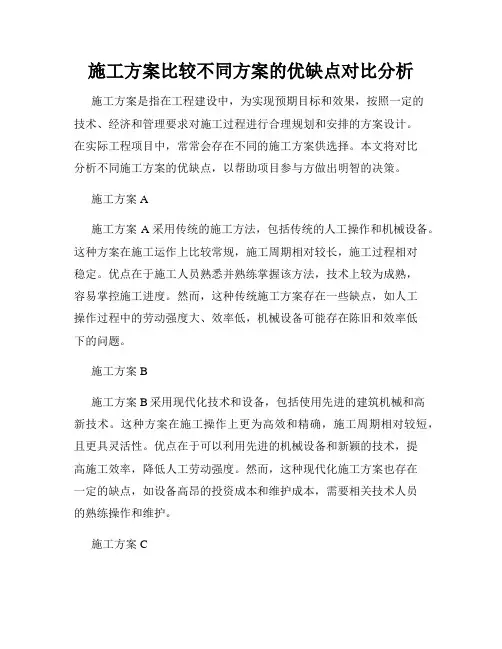 施工方案比较不同方案的优缺点对比分析

施工方案是指在工程建设中，为实现预期目标和效果，按照一定的技术、经济和管理要求对施工过程进行合理规划和安排的方案设计。在实际工程项目中，常常会存在不同的施工方案供选择。本文将对比分析不同施工方案的优缺点，以帮助项目参与方做出明智的决策。

施工方案 A

施工方案 A 采用传统的施工方法，包括传统的人工操作和机械设备。这种方案在施工运作上比较常规，施工周期相对较长，施工过程相对稳定。优点在于施工人员熟悉并熟练掌握该方法，技术上较为成熟，容易掌控施工进度。然而，这种传统施工方案存在一些缺点，如人工操作过程中的劳动强度大、效率低，机械设备可能存在陈旧和效率低下的问题。

施工方案 B

施工方案 B 采用现代化技术和设备，包括使用先进的建筑机械和高新技术。这种方案在施工操作上更为高效和精确，施工周期相对较短，且更具灵活性。优点在于可以利用先进的机械设备和新颖的技术，提高施工效率，降低人工劳动强度。然而，这种现代化施工方案也存在一定的缺点，如设备高昂的投资成本和维护成本，需要相关技术人员的熟练操作和维护。

施工方案 C